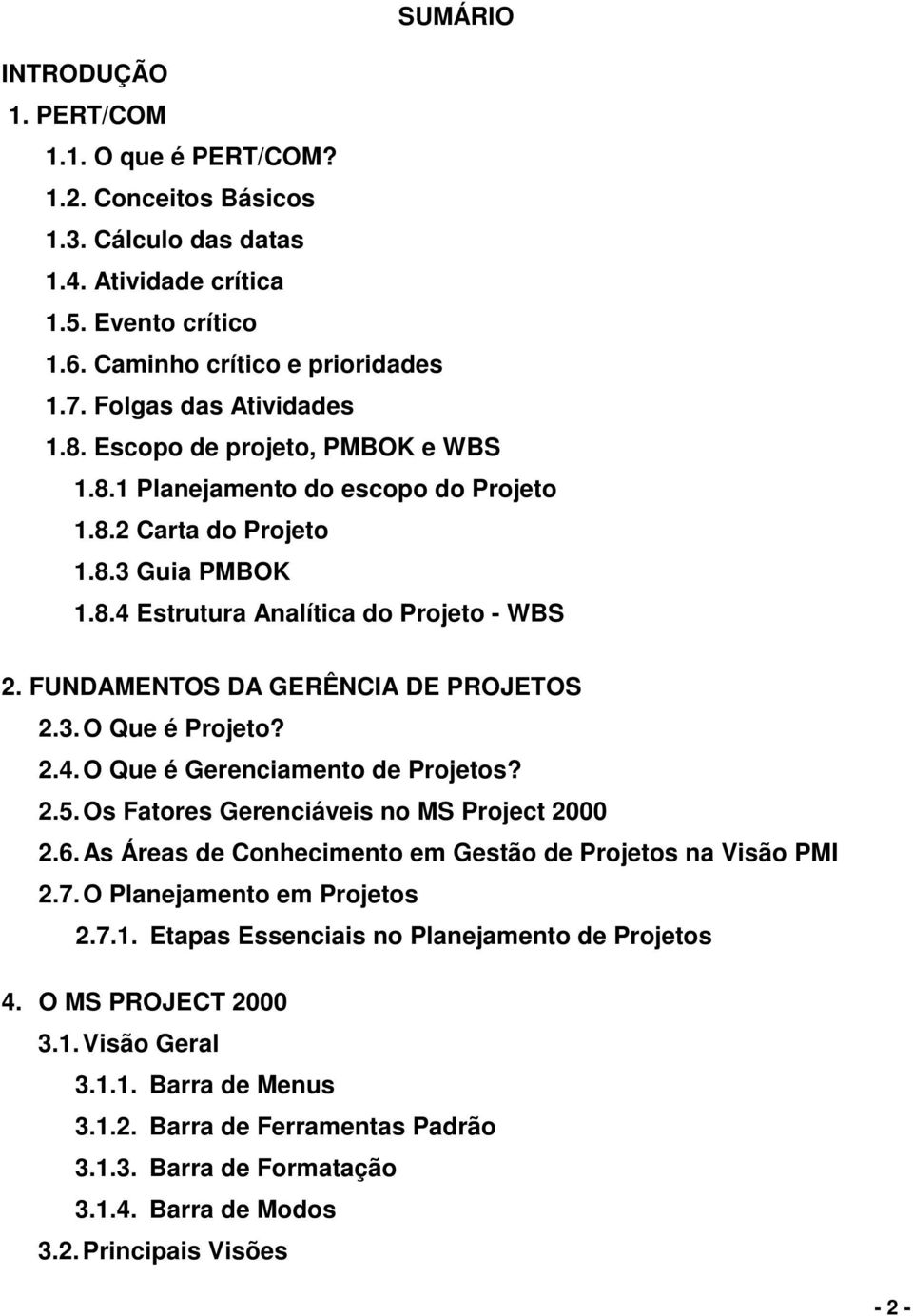 SUMÁRIO

INTRODUÇÃO
1. PERT/COM
1.1. O que é PERT/COM?
1.2. Conceitos Básicos
1.3. Cálculo das datas
1.4. Atividade crítica
1.5. Evento crítico
1.6. Caminho crítico e prioridades
1.7. Folgas das Atividades
1.8. Escopo de projeto, PMBOK e WBS
1.8.1 Planejamento do escopo do Projeto
1.8.2 Carta do Projeto
1.8.3 Guia PMBOK
1.8.4 Estrutura Analítica do Projeto - WBS

2. FUNDAMENTOS DA GERÊNCIA DE PROJETOS
2.3. O Que é Projeto?
2.4. O Que é Gerenciamento de Projetos?
2.5. Os Fatores Gerenciáveis no MS Project 2000
2.6. As Áreas de Conhecimento em Gestão de Projetos na Visão PMI
2.7. O Planejamento em Projetos
2.7.1. Etapas Essenciais no Planejamento de Projetos

4. O MS PROJECT 2000
3.1. Visão Geral
3.1.1. Barra de Menus
3.1.2. Barra de Ferramentas Padrão
3.1.3. Barra de Formatação
3.1.4. Barra de Modos
3.2. Principais Visões

- 2 -